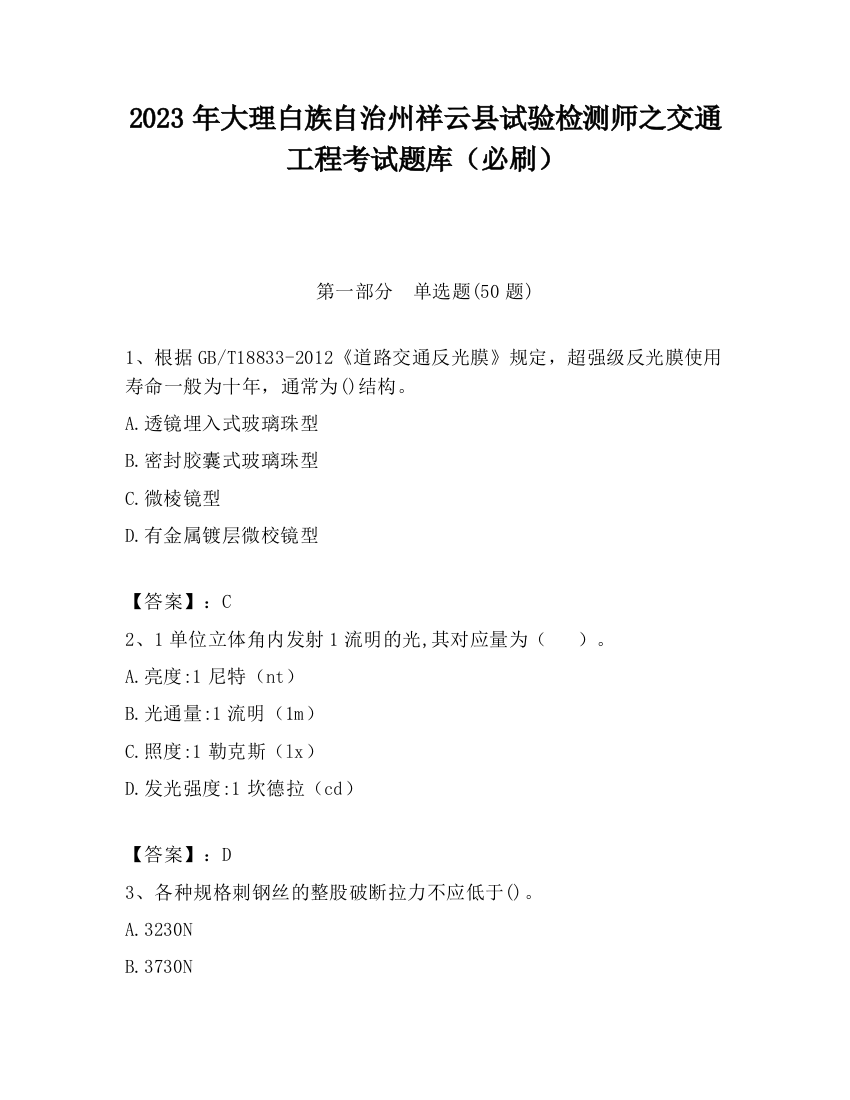 2023 年大理白族自治州祥云县试验检测师之交通工程考试题库（必刷）

第一部分　单选题(50 题)

1、根据 GB/T18833-2012《道路交通反光膜》规定，超强级反光膜使用寿命一般为十年，通常为()结构。

A.透镜埋入式玻璃珠型

B.密封胶囊式玻璃珠型

C.微棱镜型

D.有金属镀层微校镜型

【答案】：C

2、1 单位立体角内发射 1 流明的光,其对应量为（　　）。

A.亮度:1 尼特（nt）

B.光通量:1 流明（lm）

C.照度:1 勒克斯（lx）

D.发光强度:1 坎德拉（cd）

【答案】：D

3、各种规格刺钢丝的整股破断拉力不应低于()。

A.3230N

B.3730N